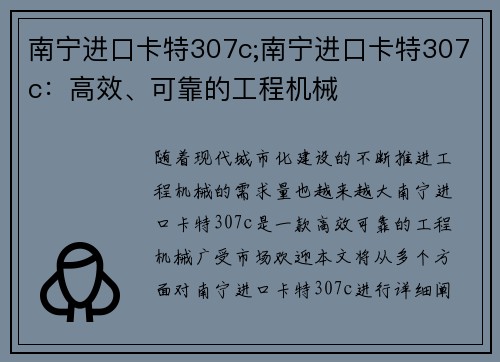 南宁进口卡特307c;南宁进口卡特307c：高效、可靠的工程机械

随着现代城市化建设的不断推进工程机械的需求量也越来越大南宁进口卡特307c是一款高效可靠的工程机械广受市场欢迎本文将从多个方面对南宁进口卡特307c进行详细阐